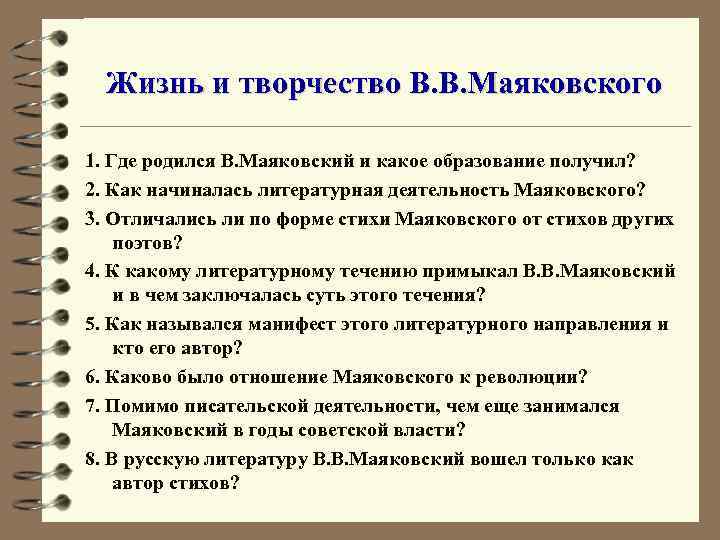 Жизнь и творчество В.В.Маяковского

1. Где родился В.Маяковский и какое образование получил?

2. Как начиналась литературная деятельность Маяковского?

3. Отличались ли по форме стихи Маяковского от стихов других поэтов?

4. К какому литературному течению примыкал В.В.Маяковский и в чем заключалась суть этого течения?

5. Как назывался манифест этого литературного направления и кто его автор?

6. Каково было отношение Маяковского к революции?

7. Помимо писательской деятельности, чем еще занимался Маяковский в годы советской власти?

8. В русскую литературу В.В.Маяковский вошел только как автор стихов?